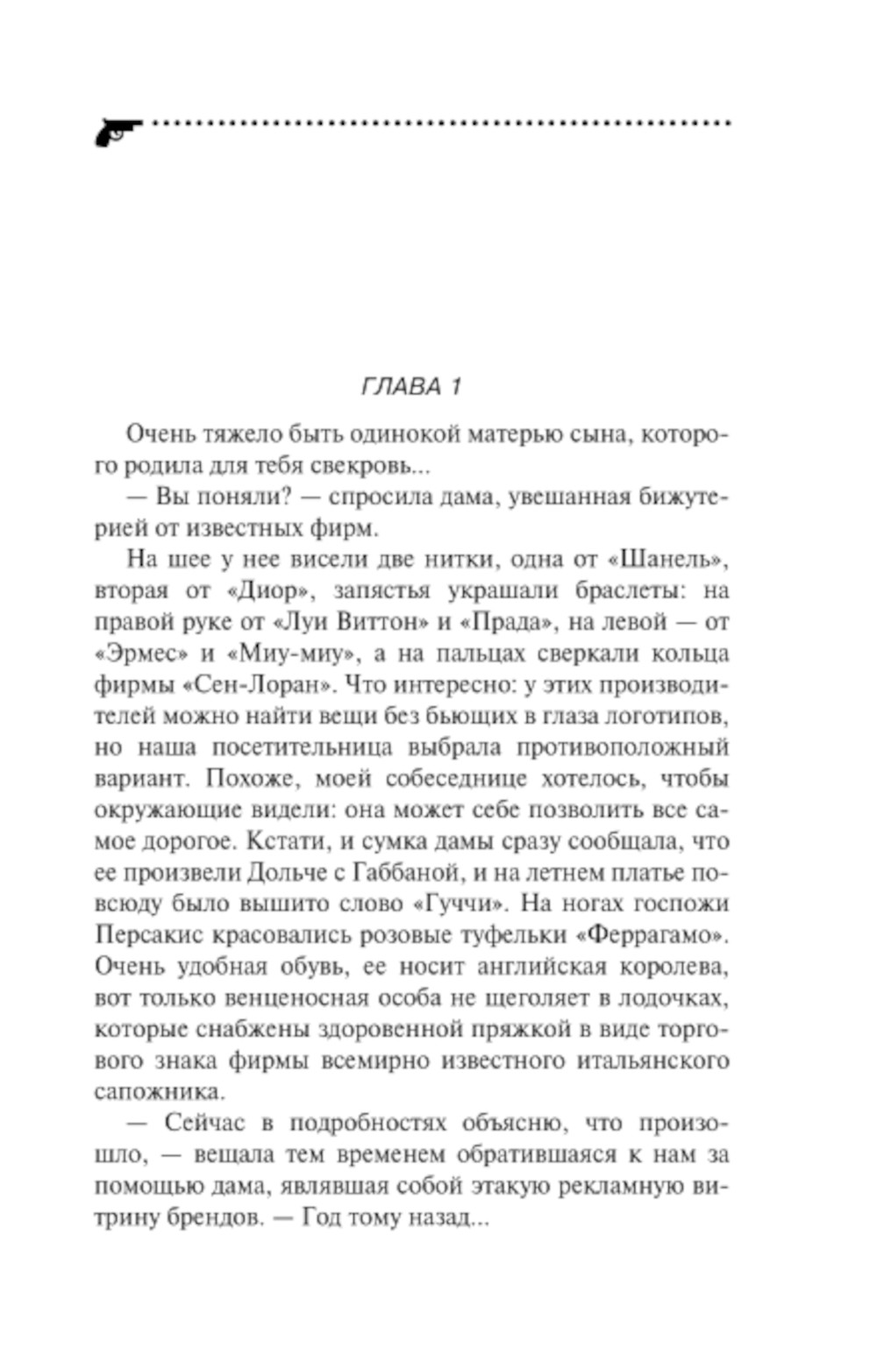 ГЛАВА 1

Очень тяжело быть одинокой матерью сына, которого родила для тебя свекровь...

— Вы поняли? — спросила дама, увешанная бижутерией от известных фирм.

На шее у нее висели две нитки, одна от «Шанель», вторая от «Диор», запястья украшали браслеты: на правой руке от «Луи Виттон» и «Прада», на левой — от «Эрмес» и «Миу-миу», а на пальцах сверкали кольца фирмы «Сен-Лоран». Что интересно: у этих производителей можно найти вещи без бьющих в глаза логотипов, но наша посетительница выбрала противоположный вариант. Похоже, моей собеседнице хотелось, чтобы окружающие видели: она может себе позволить все самое дорогое. Кстати, и сумка дамы сразу сообщала, что ее произвели Дольче с Габбаной, и на летнем платье повсюду было вышито слово «Гуччи». На ногах госпожи Персакис красовались розовые туфельки «Феррагамо». Очень удобная обувь, ее носит английская королева, вот только венценосная особа не щеголяет в лодочках, которые снабжены здоровенной пряжкой в виде торгового знака фирмы всемирно известного итальянского сапожника.

— Сейчас в подробностях объясню, что произошло, — вещала тем временем обратившаяся к нам за помощью дама, являвшая собой этакую рекламную витрину брендов. — Год тому назад...